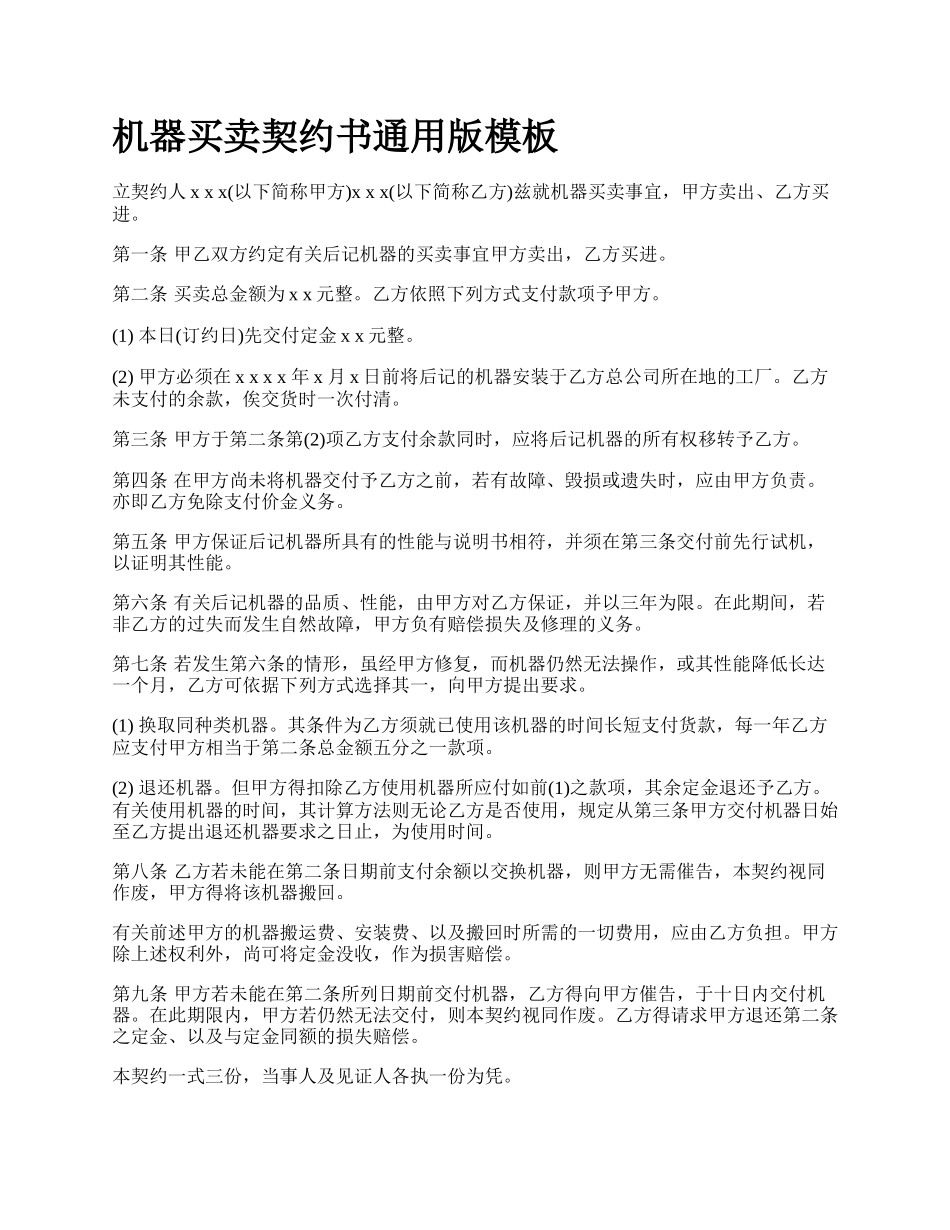 机器买卖契约书通用版模板

立契约人 x x x(以下简称甲方)x x x(以下简称乙方)兹就机器买卖事宜，甲方卖出、乙方买进。

第一条 甲乙双方约定有关后记机器的买卖事宜甲方卖出，乙方买进。

第二条 买卖总金额为 x x 元整。乙方依照下列方式支付款项予甲方。

(1) 本日(订约日)先交付定金 x x 元整。

(2) 甲方必须在 x x x x 年 x 月 x 日前将后记的机器安装于乙方总公司所在地的工厂。乙方未支付的余款，俟交货时一次付清。

第三条 甲方于第二条第(2)项乙方支付余款同时，应将后记机器的所有权移转予乙方。

第四条 在甲方尚未将机器交付予乙方之前，若有故障、毁损或遗失时，应由甲方负责。亦即乙方免除支付价金义务。

第五条 甲方保证后记机器所具有的性能与说明书相符，并须在第三条交付前先行试机，以证明其性能。

第六条 有关后记机器的品质、性能，由甲方对乙方保证，并以三年为限。在此期间，若非乙方的过失而发生自然故障，甲方负有赔偿损失及修理的义务。

第七条 若发生第六条的情形，虽经甲方修复，而机器仍然无法操作，或其性能降低长达一个月，乙方可依据下列方式选择其一，向甲方提出要求。

(1) 换取同种类机器。其条件为乙方须就已使用该机器的时间长短支付货款，每一年乙方应支付甲方相当于第二条总金额五分之一款项。

(2) 退还机器。但甲方得扣除乙方使用机器所应付如前(1)之款项，其余定金退还予乙方。有关使用机器的时间，其计算方法则无论乙方是否使用，规定从第三条甲方交付机器日始至乙方提出退还机器要求之日止，为使用时间。

第八条 乙方若未能在第二条日期前支付余额以交换机器，则甲方无需催告，本契约视同作废，甲方得将该机器搬回。

有关前述甲方的机器搬运费、安装费、以及搬回时所需的一切费用，应由乙方负担。甲方除上述权利外，尚可将定金没收，作为损害赔偿。

第九条 甲方若未能在第二条所列日期前交付机器，乙方得向甲方催告，于十日内交付机器。在此期限内，甲方若仍然无法交付，则本契约视同作废。乙方得请求甲方退还第二条之定金、以及与定金同额的损失赔偿。

本契约一式三份，当事人及见证人各执一份为凭。